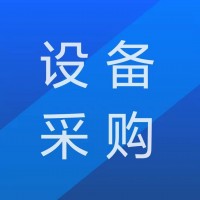 设备
采购